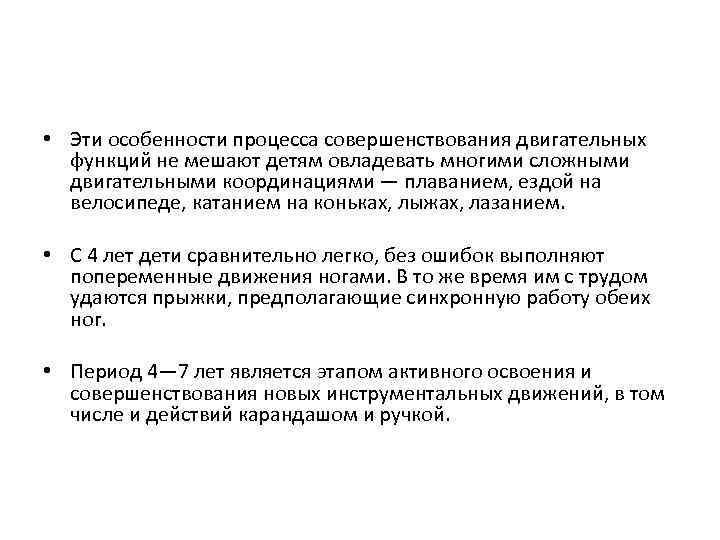 • Эти особенности процесса совершенствования двигательных функций не мешают детям овладевать многими сложными двигательными координациями — плаванием, ездой на велосипеде, катанием на коньках, лыжах, лазанием.

• С 4 лет дети сравнительно легко, без ошибок выполняют попеременные движения ногами. В то же время им с трудом удаются прыжки, предполагающие синхронную работу обеих ног.

• Период 4—7 лет является этапом активного освоения и совершенствования новых инструментальных движений, в том числе и действий карандашом и ручкой.